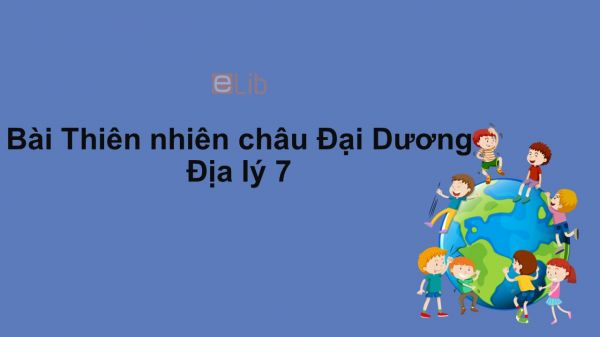 eLib

Bài Thiên nhiên châu Đại Dương
Địa lý 7